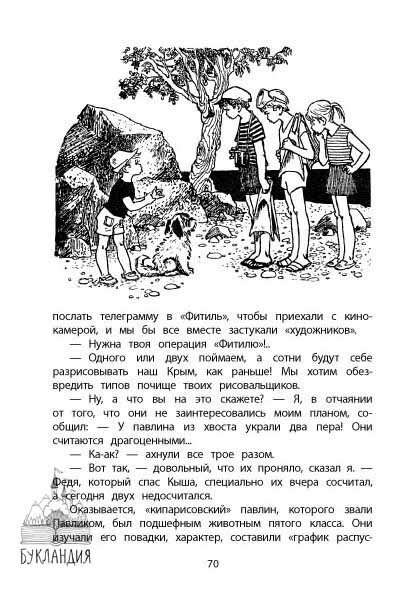 послать телеграмму в «Фитиль», чтобы приехали с кинокамерой, и мы бы все вместе застукали «художников».

— Нужна твоя операция «Фитилю»!..

— Одного или двух поймаем, а сотни будут себе разрисовывать наш Крым, как раньше! Мы хотим обезвредить типов почище твоих рисовальщиков.

— Ну, а что вы на это скажете? — Я, в отчаянии от того, что они не заинтересовались моим планом, сообщил: — У павлина из хвоста украли два пера! Они считаются драгоценными...

— Ка-ак? — ахнули все трое разом.

— Вот так, — довольный, что их проняло, сказал я. — Федя, который спас Кыша, специально их вчера сосчитал, а сегодня двух недосчитался.

Оказывается, «кипарисовский» павлин, которого звали Павликом, был подшефным животным пятого класса. Они изучали его повадки, характер, составили «график распус-

БУКЛАНДИЯ

70